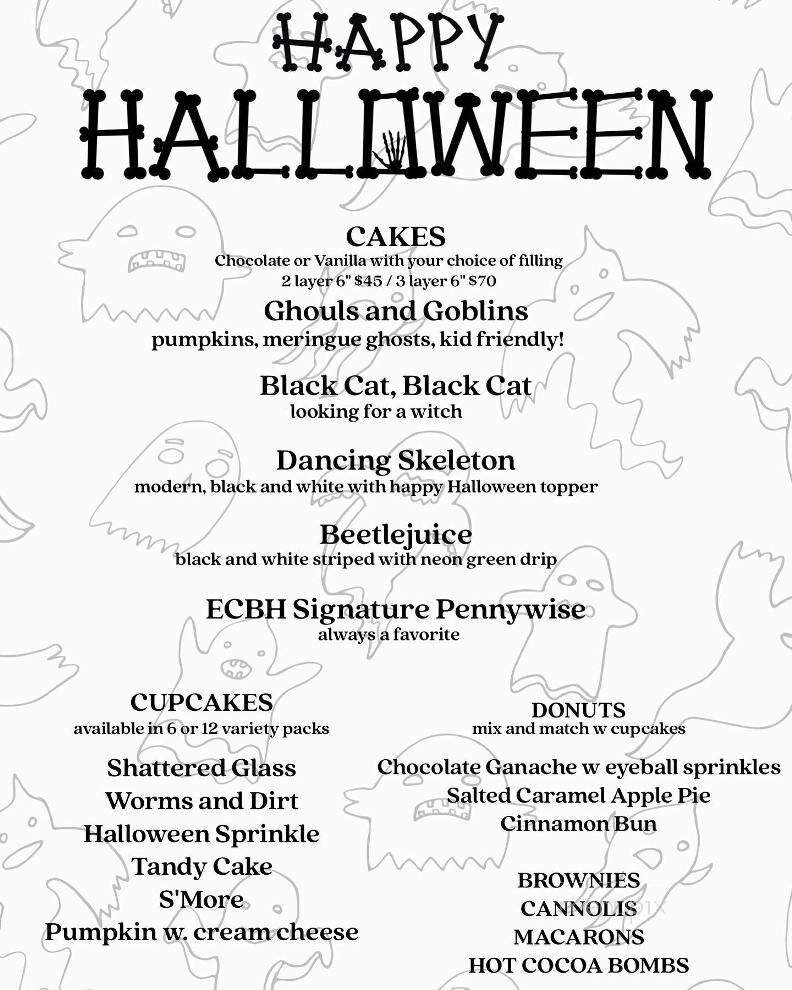 HAPPY
HALLOWEEN

CAKES
Chocolate or Vanilla with your choice of filling
2 layer 6" $45 / 3 layer 6" $70

Ghouls and Goblins
pumpkins, meringue ghosts, kid friendly!

Black Cat, Black Cat
looking for a witch

Dancing Skeleton
modern, black and white with happy Halloween topper

Beetlejuice
black and white striped with neon green drip

ECBH Signature Pennywise
always a favorite

CUPCAKES
available in 6 or 12 variety packs

Shattered Glass
Worms and Dirt
Halloween Sprinkle
Tandy Cake
S'More
Pumpkin w. cream cheese

DONUTS
mix and match w cupcakes

Chocolate Ganache w eyeball sprinkles
Salted Caramel Apple Pie
Cinnamon Bun

BROWNIES
CANNOLIS
MACARONS
HOT COCOA BOMBS